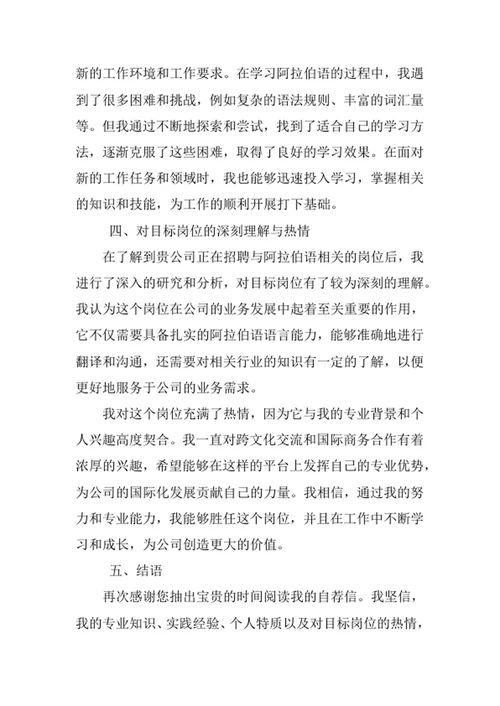 新的工作环境和工作要求。在学习阿拉伯语的过程中，我遇到了很多困难和挑战，例如复杂的语法规则、丰富的词汇量等。但我通过不断地探索和尝试，找到了适合自己的学习方法，逐渐克服了这些困难，取得了良好的学习效果。在面对新的工作任务和领域时，我也能够迅速投入学习，掌握相关的知识和技能，为工作的顺利开展打下基础。

四、对目标岗位的深刻理解与热情

在了解到贵公司正在招聘与阿拉伯语相关的岗位后，我进行了深入的研究和分析，对目标岗位有了较为深刻的理解。我认为这个岗位在公司的业务发展中起着至关重要的作用，它不仅需要具备扎实的阿拉伯语语言能力，能够准确地进行翻译和沟通，还需要对相关行业的知识有一定的了解，以便更好地服务于公司的业务需求。

我对这个岗位充满了热情，因为它与我的专业背景和个人兴趣高度契合。我一直对跨文化交流和国际商务合作有着浓厚的兴趣，希望能够在这样的平台上发挥自己的专业优势，为公司的国际化发展贡献自己的力量。我相信，通过我的努力和专业能力，我能够胜任这个岗位，并且在工作中不断学习和成长，为公司创造更大的价值。

五、结语

再次感谢您抽出宝贵的时间阅读我的自荐信。我坚信，我的专业知识、实践经验、个人特质以及对目标岗位的热情，